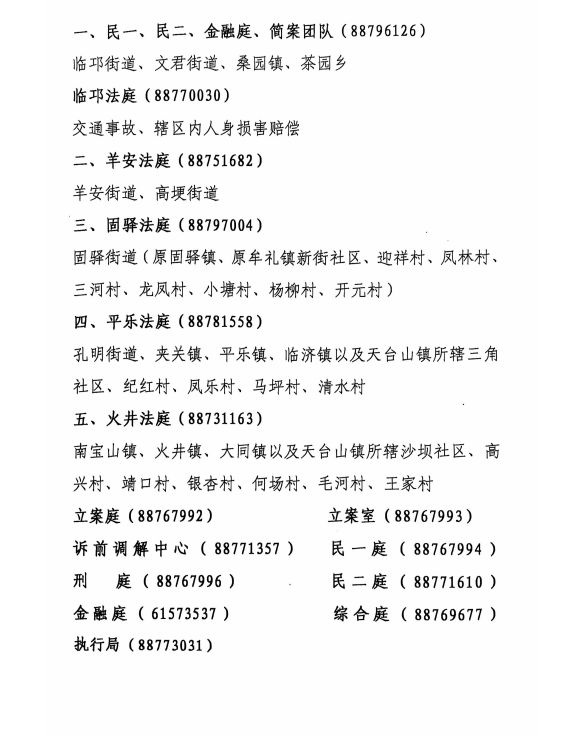 一、民一、民二、金融庭、简案团队（88796126）

临邛街道、文君街道、桑园镇、茶园乡

临邛法庭（88770030）

交通事故、辖区内人身损害赔偿

二、羊安法庭（88751682）

羊安街道、高埂街道

三、固驿法庭（88797004）

固驿街道（原固驿镇、原牟礼镇新街社区、迎祥村、凤林村、三河村、龙凤村、小塘村、杨柳村、开元村）

四、平乐法庭（88781558）

孔明街道、夹关镇、平乐镇、临济镇以及天台山镇所辖三角社区、纪红村、凤乐村、马坪村、清水村

五、火井法庭（88731163）

南宝山镇、火井镇、大同镇以及天台山镇所辖沙坝社区、高兴村、靖口村、银杏村、何场村、毛河村、王家村

立案庭（88767992）

立案室（88767993）

诉前调解中心（88771357）

民一庭（88767994）

刑　庭（88767996）

民二庭（88771610）

金融庭（61573537）

综合庭（88769677）

执行局（88773031）